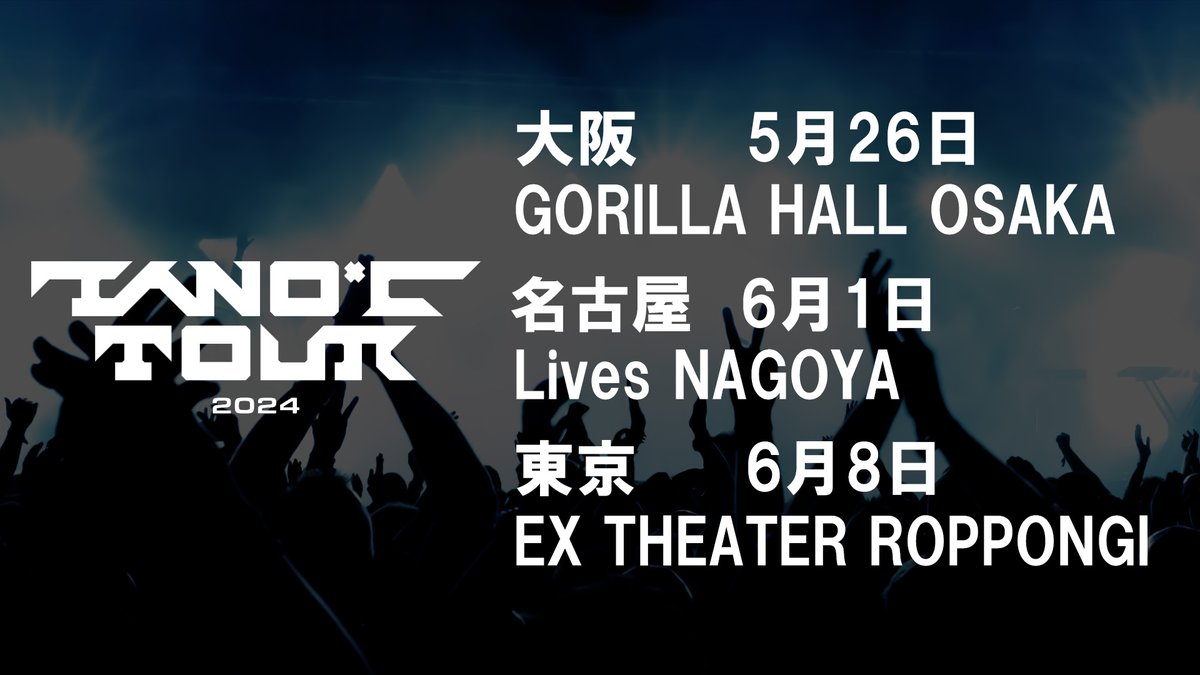 TANO*C TOUR
2024

大阪　5月26日
GORILLA HALL OSAKA

名古屋　6月1日
Lives NAGOYA

東京　6月8日
EX THEATER ROPPONGI